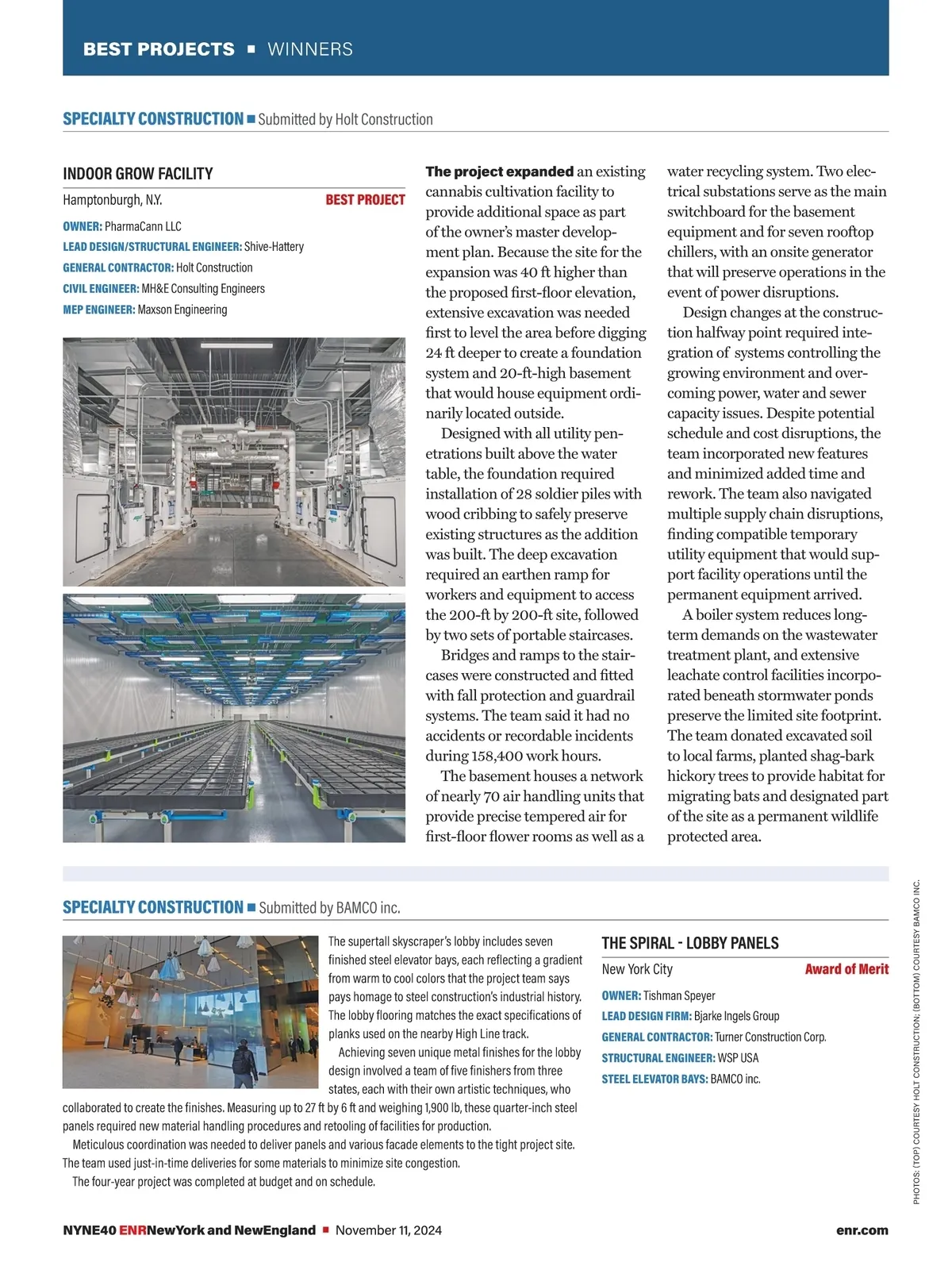 BEST PROJECTS ■ WINNERS

SPECIALTY CONSTRUCTION ■ Submitted by Holt Construction

INDOOR GROW FACILITY

Hamptonburgh, N.Y. BEST PROJECT

OWNER: PharmaCann LLC
LEAD DESIGN/STRUCTURAL ENGINEER: Shive-Hattery
GENERAL CONTRACTOR: Holt Construction
CIVIL ENGINEER: MH&E Consulting Engineers
MEP ENGINEER: Maxson Engineering

The project expanded an existing cannabis cultivation facility to provide additional space as part of the owner's master development plan. Because the site for the expansion was 40 ft higher than the proposed first-floor elevation, extensive excavation was needed first to level the area before digging 24 ft deeper to create a foundation system and 20-ft-high basement that would house equipment ordinarily located outside.

Designed with all utility penetrations built above the water table, the foundation required installation of 28 soldier piles with wood cribbing to safely preserve existing structures as the addition was built. The deep excavation required an earthen ramp for workers and equipment to access the 200-ft by 200-ft site, followed by two sets of portable staircases.

Bridges and ramps to the staircases were constructed and fitted with fall protection and guardrail systems. The team said it had no accidents or recordable incidents during 158,400 work hours.

The basement houses a network of nearly 70 air handling units that provide precise tempered air for first-floor flower rooms as well as a water recycling system. Two electrical substations serve as the main switchboard for the basement equipment and for seven rooftop chillers, with an onsite generator that will preserve operations in the event of power disruptions.

Design changes at the construction halfway point required integration of systems controlling the growing environment and overcoming power, water and sewer capacity issues. Despite potential schedule and cost disruptions, the team incorporated new features and minimized added time and rework. The team also navigated multiple supply chain disruptions, finding compatible temporary utility equipment that would support facility operations until the permanent equipment arrived.

A boiler system reduces long-term demands on the wastewater treatment plant, and extensive leachate control facilities incorporated beneath stormwater ponds preserve the limited site footprint. The team donated excavated soil to local farms, planted shag-bark hickory trees to provide habitat for migrating bats and designated part of the site as a permanent wildlife protected area.

SPECIALTY CONSTRUCTION ■ Submitted by BAMCO inc.

The supertall skyscraper's lobby includes seven finished steel elevator bays, each reflecting a gradient from warm to cool colors that the project team says pays homage to steel construction's industrial history. The lobby flooring matches the exact specifications of planks used on the nearby High Line track.

Achieving seven unique metal finishes for the lobby design involved a team of five finishers from three states, each with their own artistic techniques, who collaborated to create the finishes. Measuring up to 27 ft by 6 ft and weighing 1,900 lb, these quarter-inch steel panels required new material handling procedures and retooling of facilities for production.

Meticulous coordination was needed to deliver panels and various facade elements to the tight project site. The team used just-in-time deliveries for some materials to minimize site congestion.

The four-year project was completed at budget and on schedule.

THE SPIRAL - LOBBY PANELS

New York City Award of Merit

OWNER: Tishman Speyer
LEAD DESIGN FIRM: Bjarke Ingels Group
GENERAL CONTRACTOR: Turner Construction Corp.
STRUCTURAL ENGINEER: WSP USA
STEEL ELEVATOR BAYS: BAMCO inc.

PHOTOS: (TOP) COURTESY HOLT CONSTRUCTION; (BOTTOM) COURTESY BAMCO INC.

NYNE40 ENRNewYork and NewEngland ■ November 11, 2024 enr.com